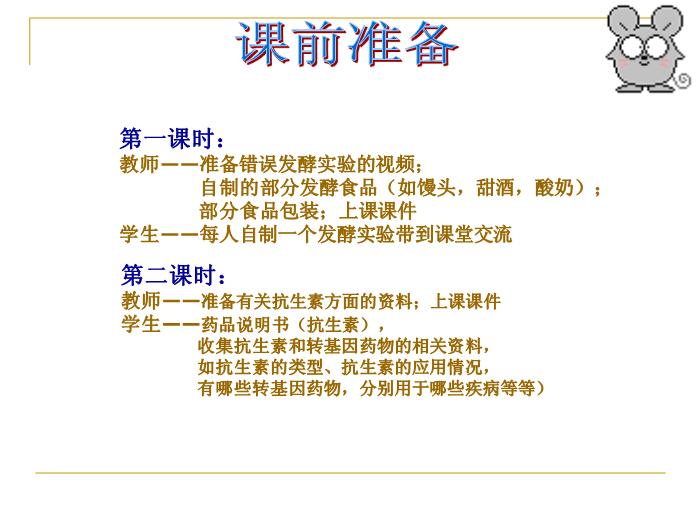 课前准备

第一课时：
教师——准备错误发酵实验的视频；
自制的部分发酵食品（如馒头，甜酒，酸奶）；
部分食品包装；上课课件
学生——每人自制一个发酵实验带到课堂交流

第二课时：
教师——准备有关抗生素方面的资料；上课课件
学生——药品说明书（抗生素），
收集抗生素和转基因药物的相关资料，
如抗生素的类型、抗生素的应用情况，
有哪些转基因药物，分别用于哪些疾病等等）